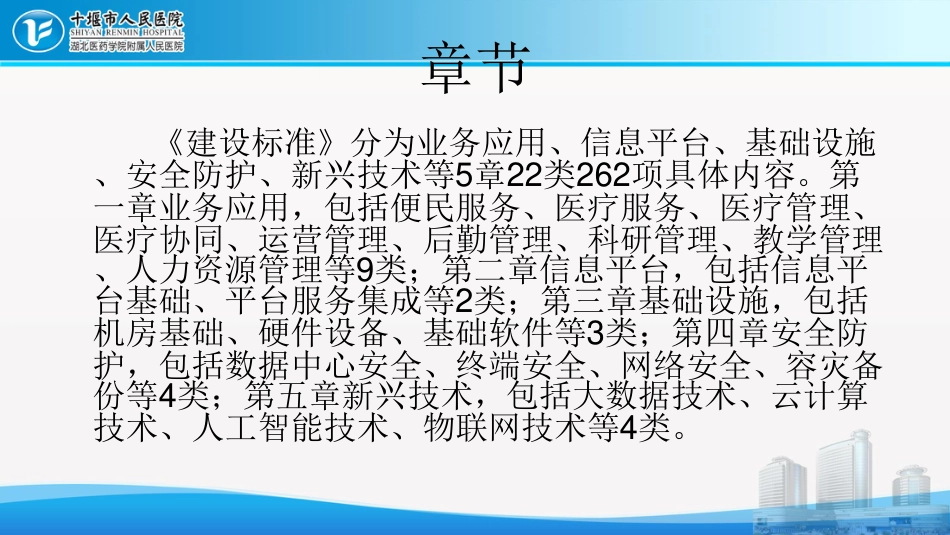 十堰市人民医院
SHIYAN RENMIN HOSPITAL
湖北医药学院附属人民医院

章节

《建设标准》分为业务应用、信息平台、基础设施、安全防护、新兴技术等5章22类262项具体内容。第一章业务应用，包括便民服务、医疗服务、医疗管理、医疗协同、运营管理、后勤管理、科研管理、教学管理、人力资源管理等9类；第二章信息平台，包括信息平台基础、平台服务集成等2类；第三章基础设施，包括机房基础、硬件设备、基础软件等3类；第四章安全防护，包括数据中心安全、终端安全、网络安全、容灾备份等4类；第五章新兴技术，包括大数据技术、云计算技术、人工智能技术、物联网技术等4类。